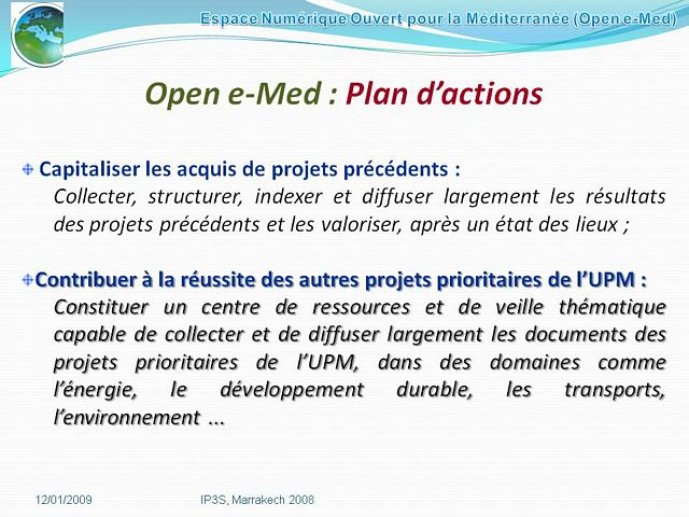 Espace Numérique Ouvert pour la Méditerranée (Open e-Med)

Open e-Med : Plan d'actions

Capitaliser les acquis de projets précédents :
Collecter, structurer, indexer et diffuser largement les résultats des projets précédents et les valoriser, après un état des lieux ;

Contribuer à la réussite des autres projets prioritaires de l'UPM :
Constituer un centre de ressources et de veille thématique capable de collecter et de diffuser largement les documents des projets prioritaires de l'UPM, dans des domaines comme l'énergie, le développement durable, les transports, l'environnement ...

12/01/2009

IP3S, Marrakech 2008